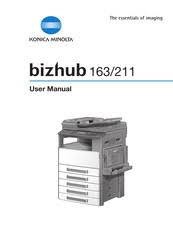 KONICA MINOLTA

The essentials of imaging

bizhub 163/211

User Manual